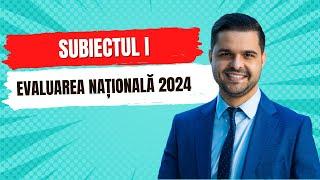 SUBIECTUL I

EVALUAREA NAȚIONALĂ 2024